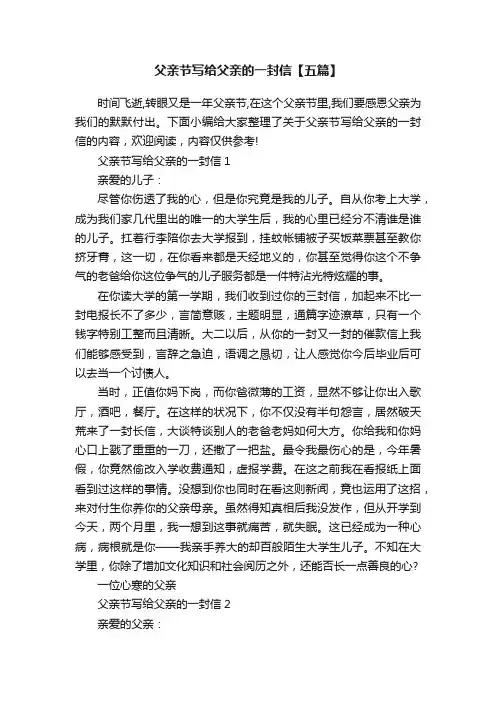 父亲节写给父亲的一封信【五篇】

时间飞逝,转眼又是一年父亲节,在这个父亲节里,我们要感恩父亲为我们的默默付出。下面小编给大家整理了关于父亲节写给父亲的一封信的内容，欢迎阅读，内容仅供参考!

父亲节写给父亲的一封信 1

亲爱的儿子：

尽管你伤透了我的心，但是你究竟是我的儿子。自从你考上大学，成为我们家几代里出的唯一的大学生后，我的心里已经分不清谁是谁的儿子。扛着行李陪你去大学报到，挂蚊帐铺被子买饭菜票甚至教你挤牙膏，这一切，在你看来都是天经地义的，你甚至觉得你这个不争气的老爸给你这位争气的儿子服务都是一件特沾光特炫耀的事。

在你读大学的第一学期，我们收到过你的三封信，加起来不比一封电报长不了多少，言简意赅，主题明显，通篇字迹潦草，只有一个钱字特别工整而且清晰。大二以后，从你的一封又一封的催款信上我们能够感受到，言辞之急迫，语调之恳切，让人感觉你今后毕业后可以去当一个讨债人。

当时，正值你妈下岗，而你爸微薄的工资，显然不够让你出入歌厅，酒吧，餐厅。在这样的状况下，你不仅没有半句怨言，居然破天荒来了一封长信，大谈特谈别人的老爸老妈如何大方。你给我和你妈心口上戳了重重的一刀，还撒了一把盐。最令我最伤心的是，今年暑假，你竟然偷改入学收费通知，虚报学费。在这之前我在看报纸上面看到过这样的事情。没想到你也同时在看这则新闻，竟也运用了这招，来对付生你养你的父亲母亲。虽然得知真相后我没发作，但从开学到今天，两个月里，我一想到这事就痛苦，就失眠。这已经成为一种心病，病根就是你——我亲手养大的却百般陌生大学生儿子。不知在大学里，你除了增加文化知识和社会阅历之外，还能否长一点善良的心?

一位心寒的父亲

父亲节写给父亲的一封信 2

亲爱的父亲：